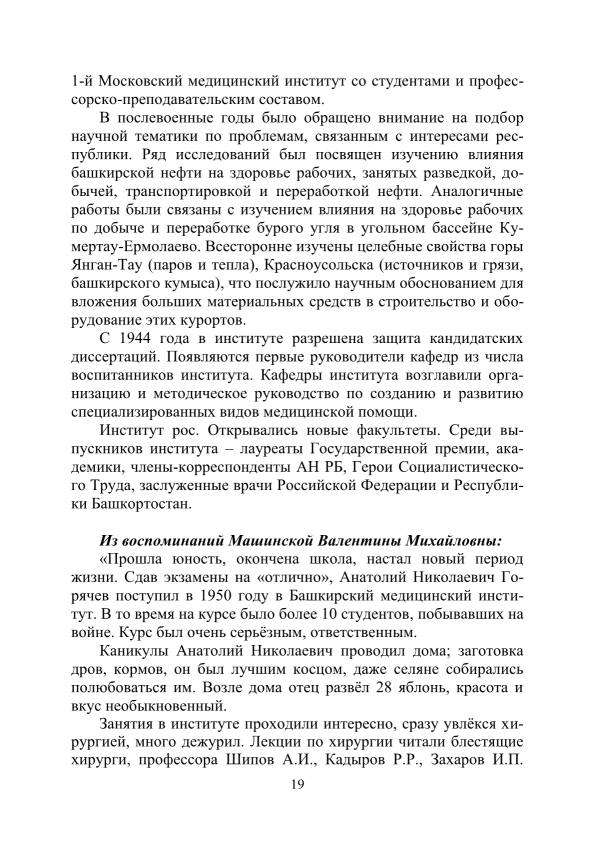 1-й Московский медицинский институт со студентами и профессорско-преподавательским составом.

В послевоенные годы было обращено внимание на подбор научной тематики по проблемам, связанным с интересами республики. Ряд исследований был посвящен изучению влияния башкирской нефти на здоровье рабочих, занятых разведкой, добычей, транспортировкой и переработкой нефти. Аналогичные работы были связаны с изучением влияния на здоровье рабочих по добыче и переработке бурого угля в угольном бассейне Кумертау-Ермолаево. Всесторонне изучены целебные свойства горы Янган-Тау (паров и тепла), Красноусольска (источников и грязи, башкирского кумыса), что послужило научным обоснованием для вложения больших материальных средств в строительство и оборудование этих курортов.

С 1944 года в институте разрешена защита кандидатских диссертаций. Появляются первые руководители кафедр из числа воспитанников института. Кафедры института возглавили организацию и методическое руководство по созданию и развитию специализированных видов медицинской помощи.

Институт рос. Открывались новые факультеты. Среди выпускников института – лауреаты Государственной премии, академики, члены-корреспонденты АН РБ, Герои Социалистического Труда, заслуженные врачи Российской Федерации и Республики Башкортостан.

Из воспоминаний Машинской Валентины Михайловны:

«Прошла юность, окончена школа, настал новый период жизни. Сдав экзамены на «отлично», Анатолий Николаевич Горячев поступил в 1950 году в Башкирский медицинский институт. В то время на курсе было более 10 студентов, побывавших на войне. Курс был очень серьёзным, ответственным.

Каникулы Анатолий Николаевич проводил дома; заготовка дров, кормов, он был лучшим косцом, даже селяне собирались полюбоваться им. Возле дома отец развёл 28 яблонь, красота и вкус необыкновенный.

Занятия в институте проходили интересно, сразу увлёкся хирургией, много дежурил. Лекции по хирургии читали блестящие хирурги, профессора Шипов А.И., Кадыров Р.Р., Захаров И.П.

19